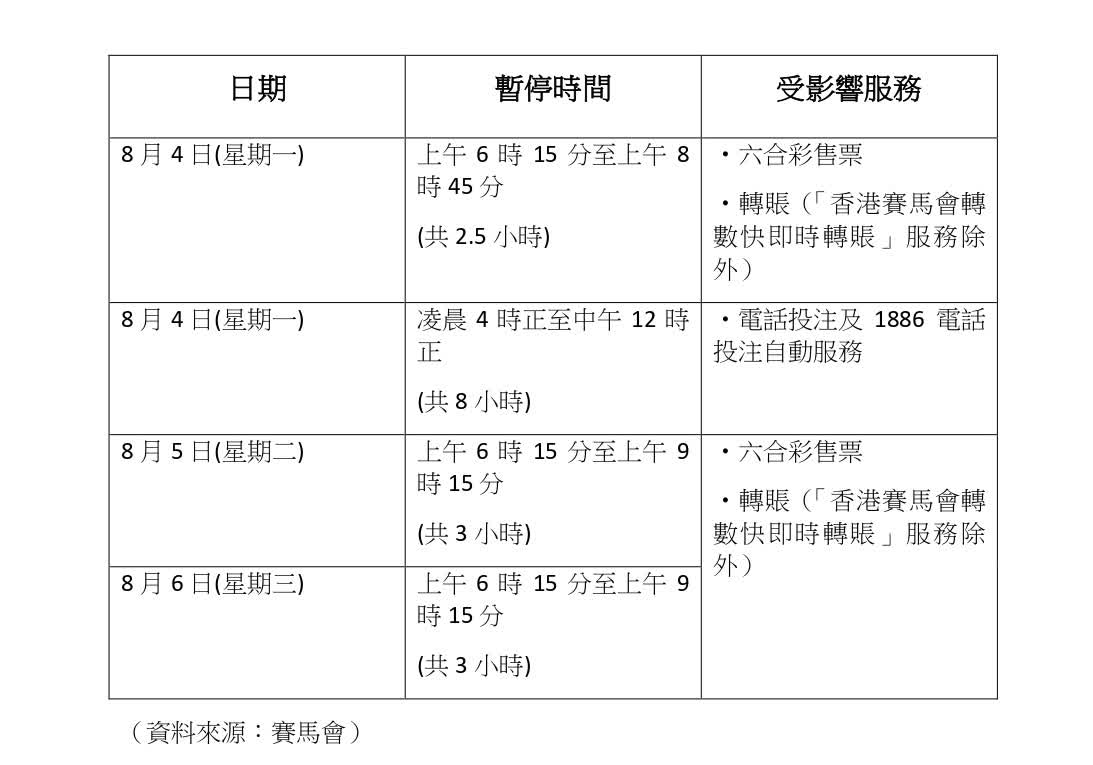 | 日期 | 暫停時間 | 受影響服務 |
|---|---|---|
| 8月4日(星期一) | 上午6時15分至上午8時45分 (共2.5小時) | ・六合彩售票 ・轉賬（「香港賽馬會轉數快即時轉賬」服務除外） |
| 8月4日(星期一) | 凌晨4時正至中午12時正 (共8小時) | ・電話投注及1886電話投注自動服務 |
| 8月5日(星期二) | 上午6時15分至上午9時15分 (共3小時) | ・六合彩售票 ・轉賬（「香港賽馬會轉數快即時轉賬」服務除外） |
| 8月6日(星期三) | 上午6時15分至上午9時15分 (共3小時) | |

（資料來源：賽馬會）